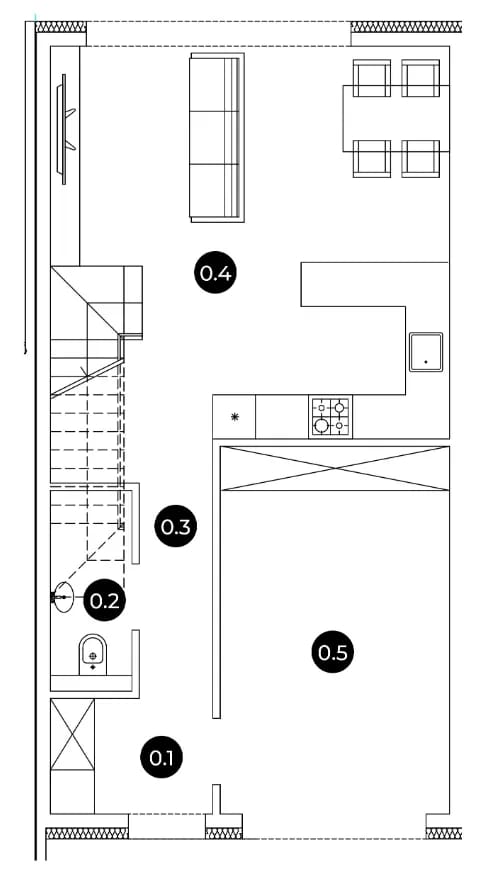 0.4

0.3

0.2

0.5

0.1